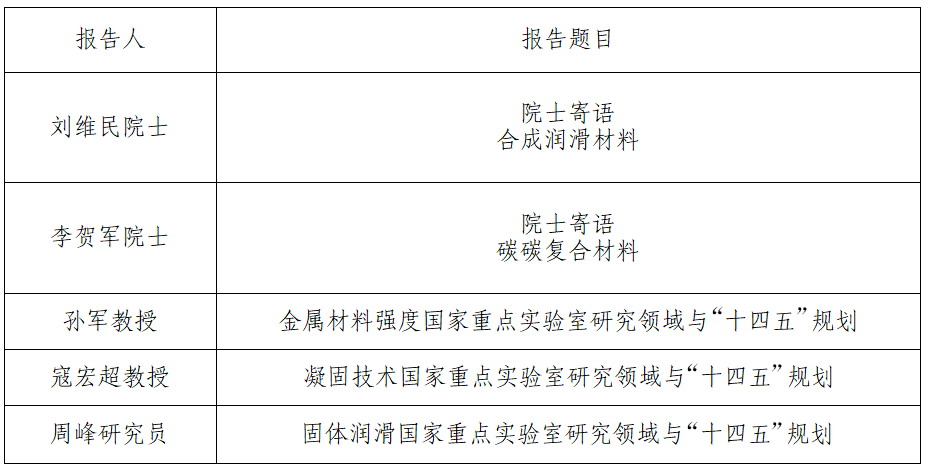 | 报告人 | 报告题目 |
|---|---|
| 刘维民院士 | 院士寄语 合成润滑材料 |
| 李贺军院士 | 院士寄语 碳碳复合材料 |
| 孙军教授 | 金属材料强度国家重点实验室研究领域与“十四五”规划 |
| 寇宏超教授 | 凝固技术国家重点实验室研究领域与“十四五”规划 |
| 周峰研究员 | 固体润滑国家重点实验室研究领域与“十四五”规划 |